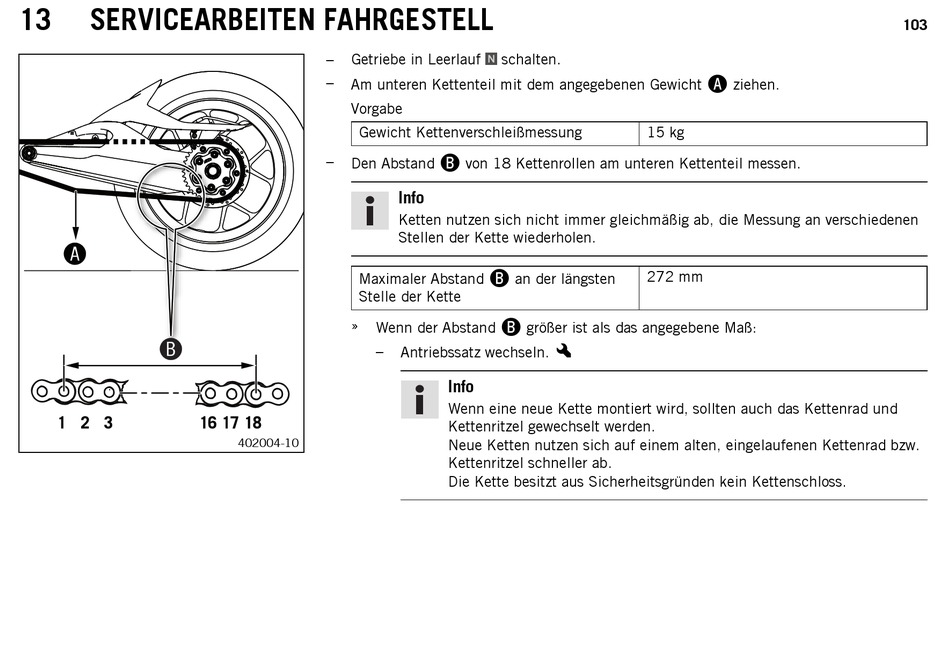 13 SERVICEARBEITEN FAHRGESTELL 103

A

B

1 2 3 16 17 18

402004-10

– Getriebe in Leerlauf N schalten.

– Am unteren Kettenteil mit dem angegebenen Gewicht A ziehen.

Vorgabe

| Gewicht Kettenverschleißmessung | 15 kg |
|---|---|

– Den Abstand B von 18 Kettenrollen am unteren Kettenteil messen.

Info
Ketten nutzen sich nicht immer gleichmäßig ab, die Messung an verschiedenen Stellen der Kette wiederholen.

| Maximaler Abstand B an der längsten Stelle der Kette | 272 mm |
|---|---|

» Wenn der Abstand B größer ist als das angegebene Maß:

– Antriebssatz wechseln.

Info
Wenn eine neue Kette montiert wird, sollten auch das Kettenrad und Kettenritzel gewechselt werden.
Neue Ketten nutzen sich auf einem alten, eingelaufenen Kettenrad bzw. Kettenritzel schneller ab.
Die Kette besitzt aus Sicherheitsgründen kein Kettenschloss.